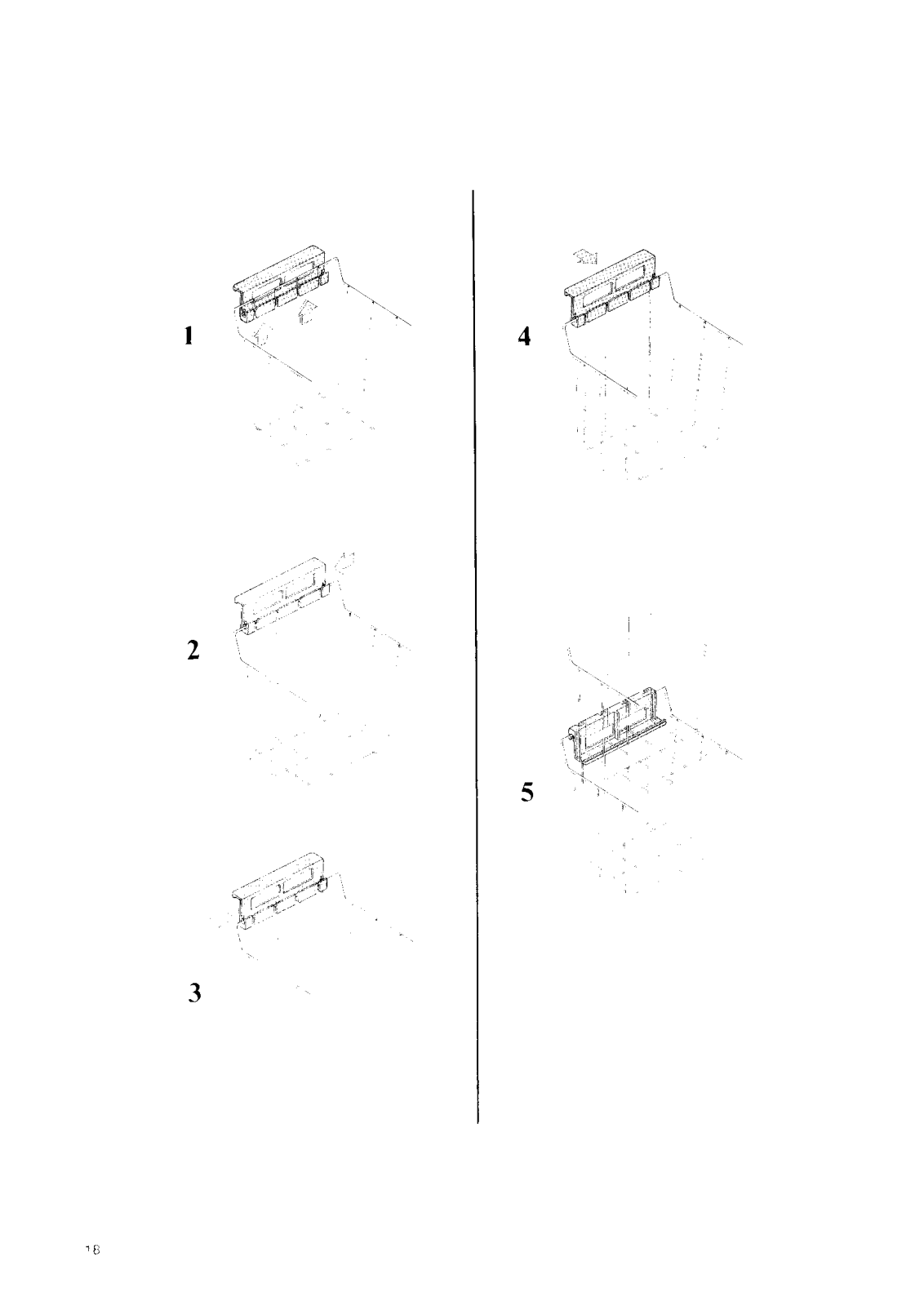 1

2

3

4

5

18